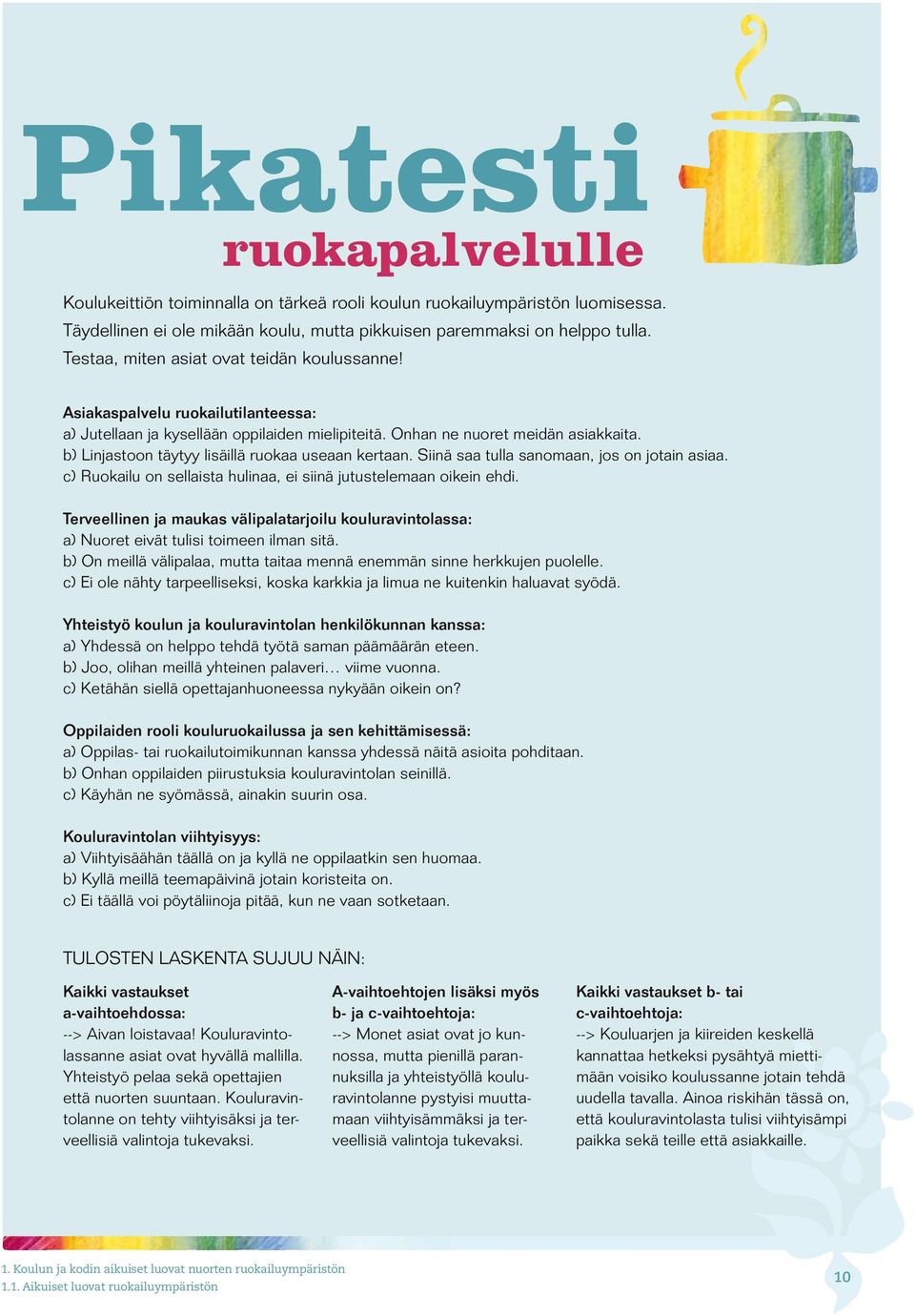 Pikatesti
ruokapalvelulle

Koulukeittiön toiminnalla on tärkeä rooli koulun ruokailuympäristön luomisessa. Täydellinen ei ole mikään koulu, mutta pikkuisen paremmaksi on helppo tulla. Testaa, miten asiat ovat teidän koulussanne!

Asiakaspalvelu ruokailutilanteessa:
a) Jutellaan ja kysellään oppilaiden mielipiteitä. Onhan ne nuoret meidän asiakkaita.
b) Linjastoon täytyy lisäillä ruokaa useaan kertaan. Siinä saa tulla sanomaan, jos on jotain asiaa.
c) Ruokailu on sellaista hulinaa, ei siinä jutustelemaan oikein ehdi.

Terveellinen ja maukas välipalatarjoilu kouluravintolassa:
a) Nuoret eivät tulisi toimeen ilman sitä.
b) On meillä välipalaa, mutta taitaa mennä enemmän sinne herkkujen puolelle.
c) Ei ole nähty tarpeelliseksi, koska karkkia ja limua ne kuitenkin haluavat syödä.

Yhteistyö koulun ja kouluravintolan henkilökunnan kanssa:
a) Yhdessä on helppo tehdä työtä saman päämäärän eteen.
b) Joo, olihan meillä yhteinen palaveri… viime vuonna.
c) Ketähän siellä opettajanhuoneessa nykyään oikein on?

Oppilaiden rooli kouluruokailussa ja sen kehittämisessä:
a) Oppilas- tai ruokailutoimikunnan kanssa yhdessä näitä asioita pohditaan.
b) Onhan oppilaiden piirustuksia kouluravintolan seinillä.
c) Käyhän ne syömässä, ainakin suurin osa.

Kouluravintolan viihtyisyys:
a) Viihtyisäähän täällä on ja kyllä ne oppilaatkin sen huomaa.
b) Kyllä meillä teemapäivinä jotain koristeita on.
c) Ei täällä voi pöytäliinoja pitää, kun ne vaan sotketaan.

TULOSTEN LASKENTA SUJUU NÄIN:

Kaikki vastaukset a-vaihtoehdossa:
--> Aivan loistavaa! Kouluravintolassanne asiat ovat hyvällä mallilla. Yhteistyö pelaa sekä opettajien että nuorten suuntaan. Kouluravintolanne on tehty viihtyisäksi ja terveellisiä valintoja tukevaksi.

A-vaihtoehtojen lisäksi myös b- ja c-vaihtoehtoja:
--> Monet asiat ovat jo kunnossa, mutta pienillä parannuksilla ja yhteistyöllä kouluravintolanne pystyisi muuttamaan viihtyisämmäksi ja terveellisiä valintoja tukevaksi.

Kaikki vastaukset b- tai c-vaihtoehtoja:
--> Kouluarjen ja kiireiden keskellä kannattaa hetkeksi pysähtyä miettimään voisiko koulussanne jotain tehdä uudella tavalla. Ainoa riskihän tässä on, että kouluravintolasta tulisi viihtyisämpi paikka sekä teille että asiakkaille.

1. Koulun ja kodin aikuiset luovat nuorten ruokailuympäristön
1.1. Aikuiset luovat ruokailuympäristön
10